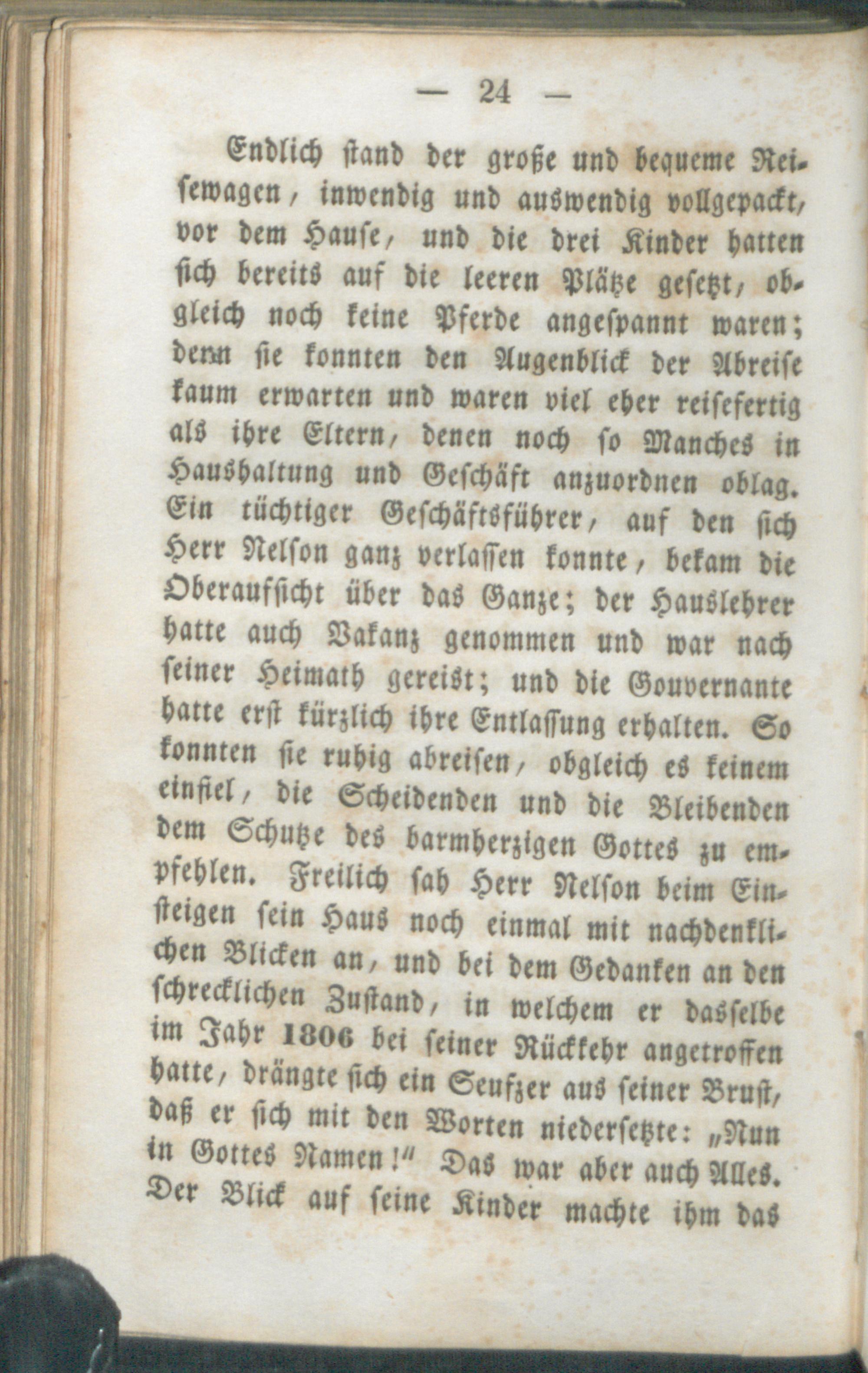 — 24 —

Endlich stand der große und bequeme Reisewagen, inwendig und auswendig vollgepackt, vor dem Hause, und die drei Kinder hatten sich bereits auf die leeren Plätze gesetzt, obgleich noch keine Pferde angespannt waren; denn sie konnten den Augenblick der Abreise kaum erwarten und waren viel eher reisefertig als ihre Eltern, denen noch so Manches in Haushaltung und Geschäft anzuordnen oblag. Ein tüchtiger Geschäftsführer, auf den sich Herr Nelson ganz verlassen konnte, bekam die Oberaufsicht über das Ganze; der Hauslehrer hatte auch Vakanz genommen und war nach seiner Heimath gereist; und die Gouvernante hatte erst kürzlich ihre Entlassung erhalten. So konnten sie ruhig abreisen, obgleich es keinem einfiel, die Scheidenden und die Bleibenden dem Schutze des barmherzigen Gottes zu empfehlen. Freilich sah Herr Nelson beim Einsteigen sein Haus noch einmal mit nachdenklichen Blicken an, und bei dem Gedanken an den schrecklichen Zustand, in welchem er dasselbe im Jahr 1806 bei seiner Rückkehr angetroffen hatte, drängte sich ein Seufzer aus seiner Brust, daß er sich mit den Worten niedersetzte: „Nun in Gottes Namen!“ Das war aber auch Alles. Der Blick auf seine Kinder machte ihm das